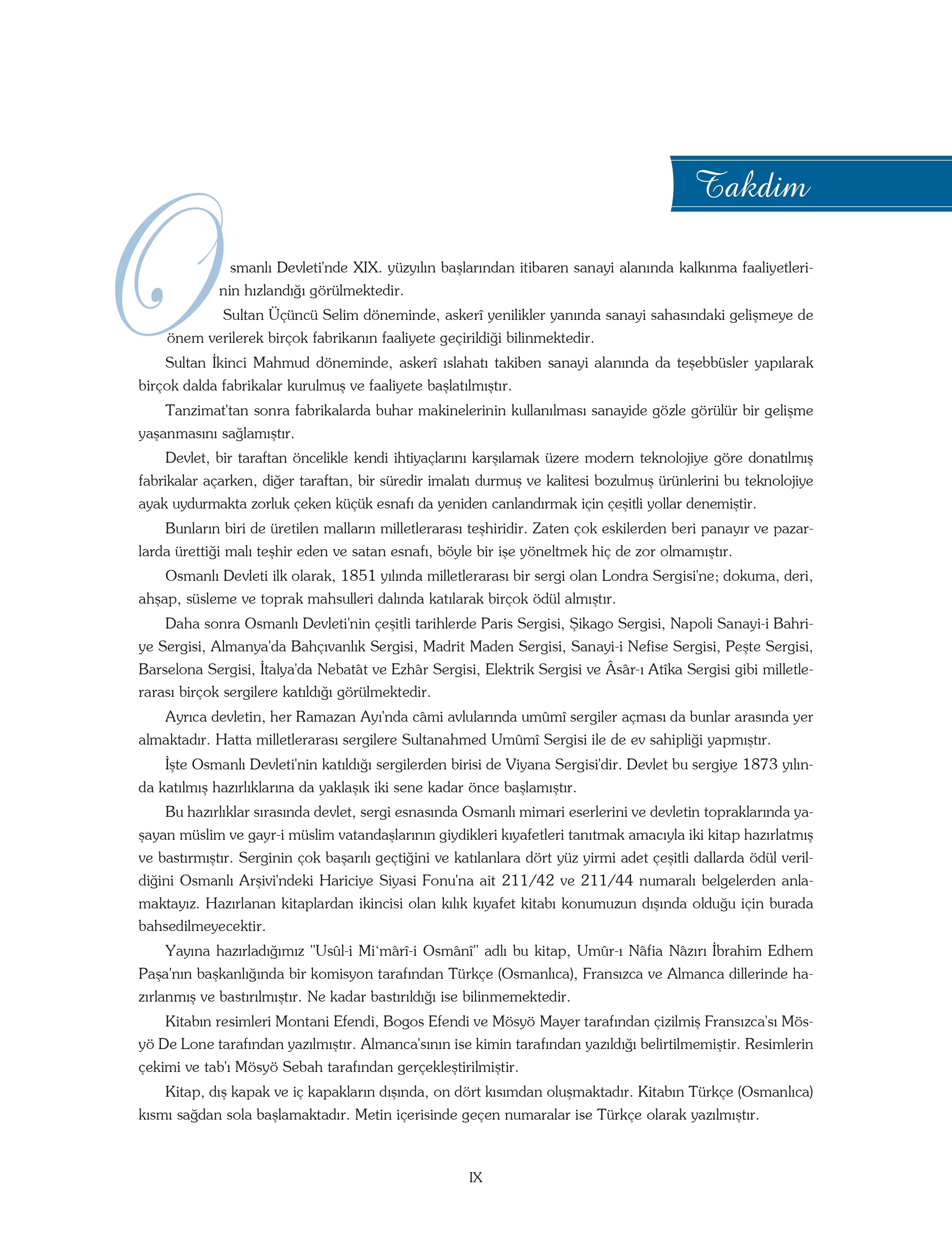 Takdim

Osmanlı Devleti'nde XIX. yüzyılın başlarından itibaren sanayi alanında kalkınma faaliyetlerinin hızlandığı görülmektedir.

Sultan Üçüncü Selim döneminde, askerî yenilikler yanında sanayi sahasındaki gelişmeye de önem verilerek birçok fabrikanın faaliyete geçirildiği bilinmektedir.

Sultan İkinci Mahmud döneminde, askerî ıslahatı takiben sanayi alanında da teşebbüsler yapılarak birçok dalda fabrikalar kurulmuş ve faaliyete başlatılmıştır.

Tanzimat'tan sonra fabrikalarda buhar makinelerinin kullanılması sanayide gözle görülür bir gelişme yaşanmasını sağlamıştır.

Devlet, bir taraftan öncelikle kendi ihtiyaçlarını karşılamak üzere modern teknolojiye göre donatılmış fabrikalar açarken, diğer taraftan, bir süredir imalatı durmuş ve kalitesi bozulmuş ürünlerini bu teknolojiye ayak uydurmakta zorluk çeken küçük esnafı da yeniden canlandırmak için çeşitli yollar denemiştir.

Bunların biri de üretilen malların milletlerarası teşhiridir. Zaten çok eskilerden beri panayır ve pazarlarda ürettiği malı teşhir eden ve satan esnafı, böyle bir işe yöneltmek hiç de zor olmamıştır.

Osmanlı Devleti ilk olarak, 1851 yılında milletlerarası bir sergi olan Londra Sergisi'ne; dokuma, deri, ahşap, süsleme ve toprak mahsulleri dalında katılarak birçok ödül almıştır.

Daha sonra Osmanlı Devleti'nin çeşitli tarihlerde Paris Sergisi, Şikago Sergisi, Napoli Sanayi-i Bahriye Sergisi, Almanya'da Bahçıvanlık Sergisi, Madrit Maden Sergisi, Sanayi-i Nefise Sergisi, Peşte Sergisi, Barselona Sergisi, İtalya'da Nebatât ve Ezhâr Sergisi, Elektrik Sergisi ve Âsâr-ı Atîka Sergisi gibi milletlerarası birçok sergilere katıldığı görülmektedir.

Ayrıca devletin, her Ramazan Ayı'nda câmi avlularında umûmî sergiler açması da bunlar arasında yer almaktadır. Hatta milletlerarası sergilere Sultanahmed Umûmî Sergisi ile de ev sahipliği yapmıştır.

İşte Osmanlı Devleti'nin katıldığı sergilerden birisi de Viyana Sergisi'dir. Devlet bu sergiye 1873 yılında katılmış hazırlıklarına da yaklaşık iki sene kadar önce başlamıştır.

Bu hazırlıklar sırasında devlet, sergi esnasında Osmanlı mimari eserlerini ve devletin topraklarında yaşayan müslim ve gayr-i müslim vatandaşlarının giydikleri kıyafetleri tanıtmak amacıyla iki kitap hazırlatmış ve bastırmıştır. Serginin çok başarılı geçtiğini ve katılanlara dört yüz yirmi adet çeşitli dallarda ödül verildiğini Osmanlı Arşivi'ndeki Hariciye Siyasi Fonu'na ait 211/42 ve 211/44 numaralı belgelerden anlamaktayız. Hazırlanan kitaplardan ikincisi olan kılık kıyafet kitabı konumuzun dışında olduğu için burada bahsedilmeyecektir.

Yayına hazırladığımız "Usûl-i Mi'mârî-i Osmânî" adlı bu kitap, Umûr-ı Nâfia Nâzırı İbrahim Edhem Paşa'nın başkanlığında bir komisyon tarafından Türkçe (Osmanlıca), Fransızca ve Almanca dillerinde hazırlanmış ve bastırılmıştır. Ne kadar bastırıldığı ise bilinmemektedir.

Kitabın resimleri Montani Efendi, Bogos Efendi ve Mösyö Mayer tarafından çizilmiş Fransızca'sı Mösyö De Lone tarafından yazılmıştır. Almanca'sının ise kimin tarafından yazıldığı belirtilmemiştir. Resimlerin çekimi ve tab'ı Mösyö Sebah tarafından gerçekleştirilmiştir.

Kitap, dış kapak ve iç kapakların dışında, on dört kısımdan oluşmaktadır. Kitabın Türkçe (Osmanlıca) kısmı sağdan sola başlamaktadır. Metin içerisinde geçen numaralar ise Türkçe olarak yazılmıştır.

IX